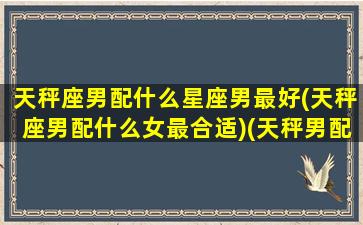 天秤座男配什么星座男最好(天秤座男配什么女最合适)(天秤男配